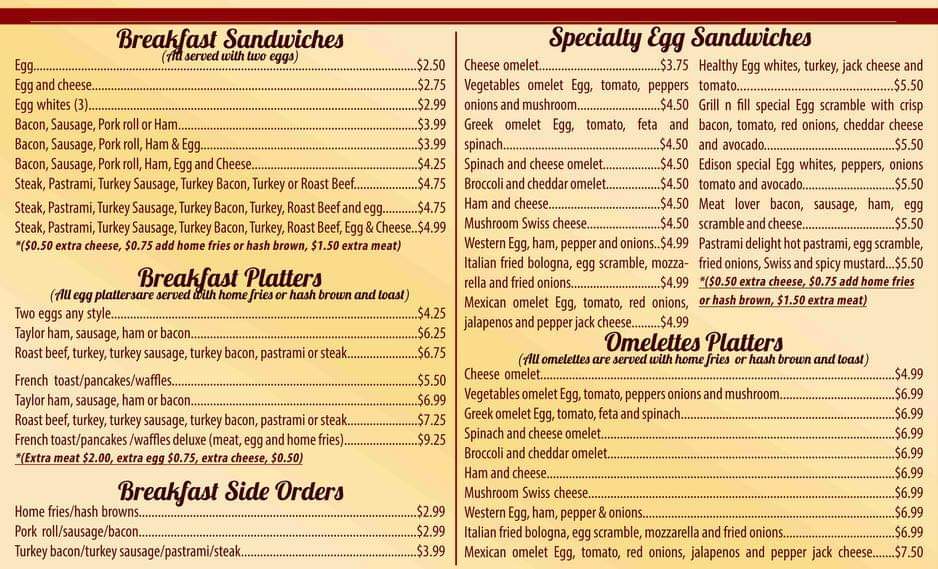 Breakfast Sandwiches
(All served with two eggs)

Egg $2.50
Egg and cheese $2.75
Egg whites (3) $2.99
Bacon, Sausage, Pork roll or Ham $3.99
Bacon, Sausage, Pork roll, Ham & Egg $3.99
Bacon, Sausage, Pork roll, Ham, Egg and Cheese $4.25
Steak, Pastrami, Turkey Sausage, Turkey Bacon, Turkey or Roast Beef $4.75
Steak, Pastrami, Turkey Sausage, Turkey Bacon, Turkey, Roast Beef and egg $4.75
Steak, Pastrami, Turkey Sausage, Turkey Bacon, Turkey, Roast Beef, Egg & Cheese $4.99
*($0.50 extra cheese, $0.75 add home fries or hash brown, $1.50 extra meat)

Breakfast Platters
(All egg plattersare served with home fries or hash brown and toast)

Two eggs any style $4.25
Taylor ham, sausage, ham or bacon $6.25
Roast beef, turkey, turkey sausage, turkey bacon, pastrami or steak $6.75

French toast/pancakes/waffles $5.50
Taylor ham, sausage, ham or bacon $6.99
Roast beef, turkey, turkey sausage, turkey bacon, pastrami or steak $7.25
French toast/pancakes /waffles deluxe (meat, egg and home fries) $9.25
*(Extra meat $2.00, extra egg $0.75, extra cheese, $0.50)

Breakfast Side Orders

Home fries/hash browns $2.99
Pork roll/sausage/bacon $2.99
Turkey bacon/turkey sausage/pastrami/steak $3.99

Specialty Egg Sandwiches

Cheese omelet $3.75
Vegetables omelet Egg, tomato, peppers onions and mushroom $4.50
Greek omelet Egg, tomato, feta and spinach $4.50
Spinach and cheese omelet $4.50
Broccoli and cheddar omelet $4.50
Ham and cheese $4.50
Mushroom Swiss cheese $4.50
Western Egg, ham, pepper and onions $4.99
Italian fried bologna, egg scramble, mozzarella and fried onions $4.99
Mexican omelet Egg, tomato, red onions, jalapenos and pepper jack cheese $4.99

Healthy Egg whites, turkey, jack cheese and tomato $5.50
Grill n fill special Egg scramble with crisp bacon, tomato, red onions, cheddar cheese and avocado $5.50
Edison special Egg whites, peppers, onions tomato and avocado $5.50
Meat lover bacon, sausage, ham, egg scramble and cheese $5.50
Pastrami delight hot pastrami, egg scramble, fried onions, Swiss and spicy mustard $5.50
*($0.50 extra cheese, $0.75 add home fries or hash brown, $1.50 extra meat)

Omelettes Platters
(All omelettes are served with home fries or hash brown and toast)

Cheese omelet $4.99
Vegetables omelet Egg, tomato, peppers onions and mushroom $6.99
Greek omelet Egg, tomato, feta and spinach $6.99
Spinach and cheese omelet $6.99
Broccoli and cheddar omelet $6.99
Ham and cheese $6.99
Mushroom Swiss cheese $6.99
Western Egg, ham, pepper & onions $6.99
Italian fried bologna, egg scramble, mozzarella and fried onions $6.99
Mexican omelet Egg, tomato, red onions, jalapenos and pepper jack cheese $7.50